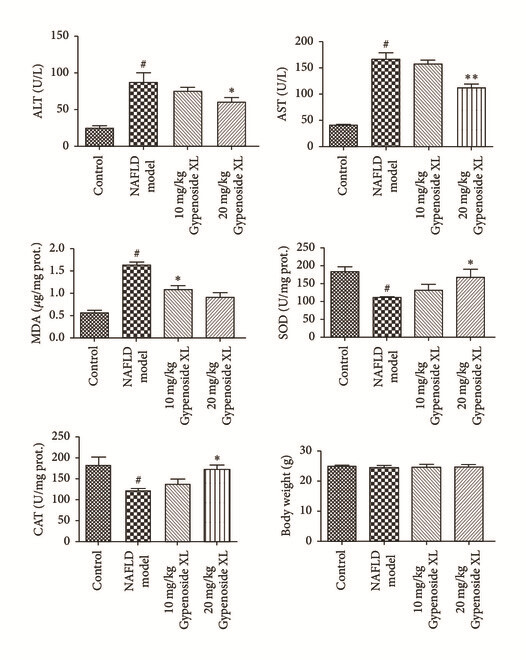 ALT (U/L)
150
100
50
0
#
*
Control
NAFLD model
10 mg/kg Gypenoside XL
20 mg/kg Gypenoside XL

AST (U/L)
200
150
100
50
0
#
**
Control
NAFLD model
10 mg/kg Gypenoside XL
20 mg/kg Gypenoside XL

MDA ($\mu$g/mg prot.)
2.0
1.5
1.0
0.5
0.0
#
*
Control
NAFLD model
10 mg/kg Gypenoside XL
20 mg/kg Gypenoside XL

SOD (U/mg prot.)
250
200
150
100
50
0
#
*
Control
NAFLD model
10 mg/kg Gypenoside XL
20 mg/kg Gypenoside XL

CAT (U/mg prot.)
250
200
150
100
50
0
#
*
Control
NAFLD model
10 mg/kg Gypenoside XL
20 mg/kg Gypenoside XL

Body weight (g)
30
20
10
0
Control
NAFLD model
10 mg/kg Gypenoside XL
20 mg/kg Gypenoside XL